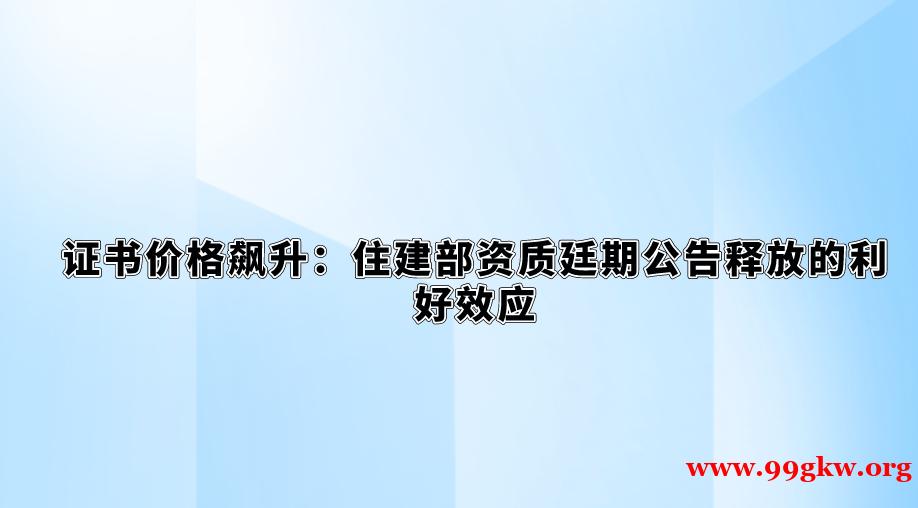 证书价格飙升：住建部资质延期公告释放的利好效应

www.99gkw.org